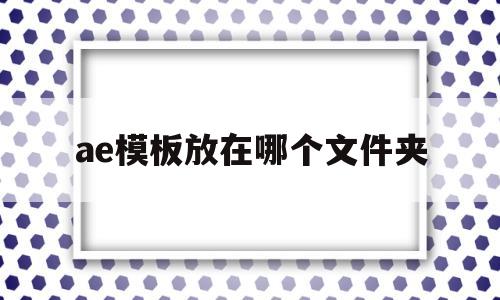 ae模板放在哪个文件夹